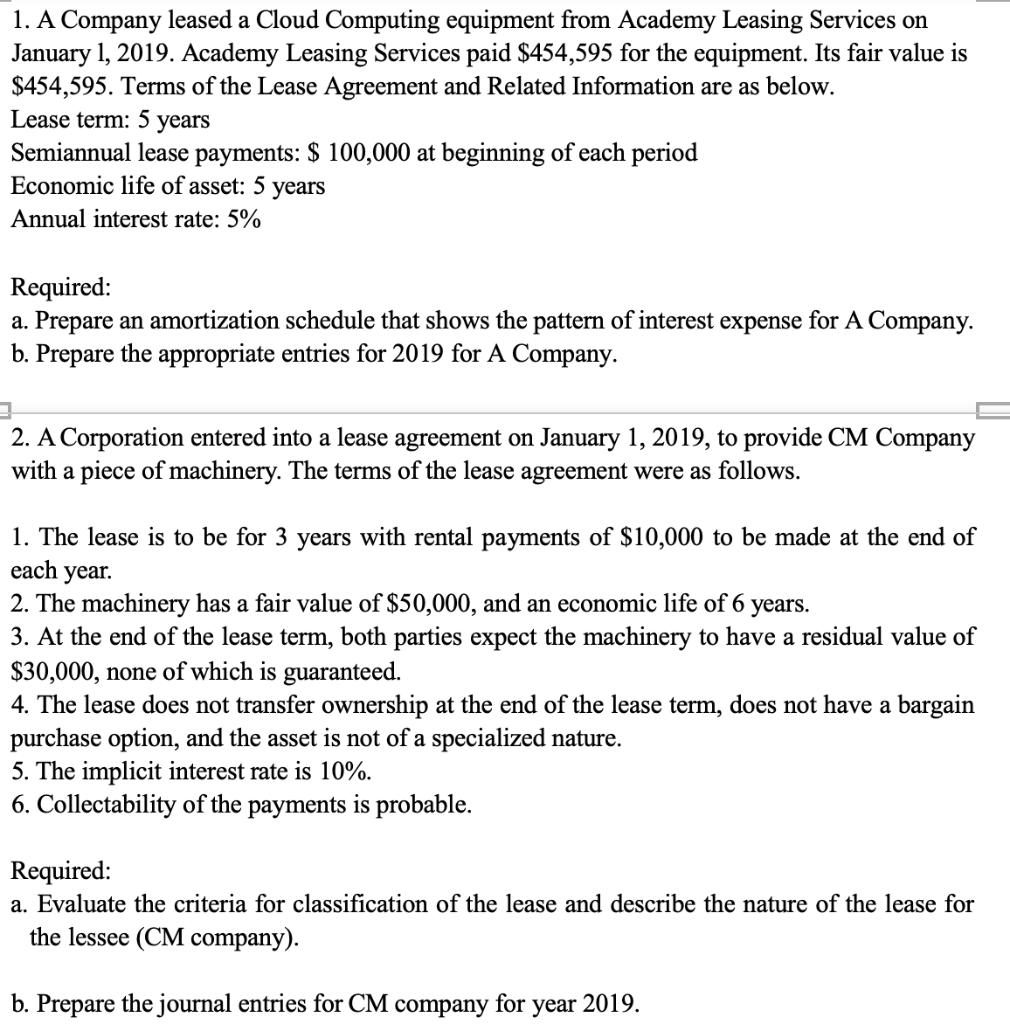 1. A Company leased a Cloud Computing equipment from Academy Leasing Services on January l, 2019. Academy Leasing Services paid \$454,595 for the equipment. Its fair value is \$454,595. Terms of the Lease Agreement and Related Information are as below.
Lease term: 5 years
Semiannual lease payments: \$ 100,000 at beginning of each period
Economic life of asset: 5 years
Annual interest rate: 5%

Required:
a. Prepare an amortization schedule that shows the pattern of interest expense for A Company.
b. Prepare the appropriate entries for 2019 for A Company.

2. A Corporation entered into a lease agreement on January 1, 2019, to provide CM Company with a piece of machinery. The terms of the lease agreement were as follows.

1. The lease is to be for 3 years with rental payments of \$10,000 to be made at the end of each year.
2. The machinery has a fair value of \$50,000, and an economic life of 6 years.
3. At the end of the lease term, both parties expect the machinery to have a residual value of \$30,000, none of which is guaranteed.
4. The lease does not transfer ownership at the end of the lease term, does not have a bargain purchase option, and the asset is not of a specialized nature.
5. The implicit interest rate is 10%.
6. Collectability of the payments is probable.

Required:
a. Evaluate the criteria for classification of the lease and describe the nature of the lease for the lessee (CM company).

b. Prepare the journal entries for CM company for year 2019.